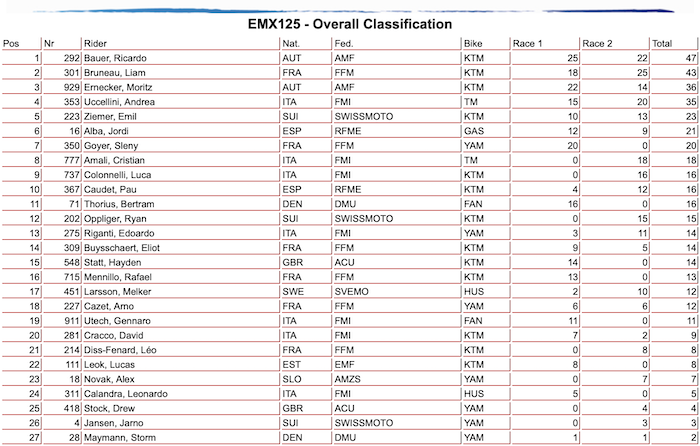 EMX125 - Overall Classification

| Pos | Nr | Rider | Nat. | Fed. | Bike | Race 1 | Race 2 | Total |
|---|---|---|---|---|---|---|---|---|
| 1 | 292 | Bauer, Ricardo | AUT | AMF | KTM | 25 | 22 | 47 |
| 2 | 301 | Bruneau, Liam | FRA | FFM | KTM | 18 | 25 | 43 |
| 3 | 929 | Ernecker, Moritz | AUT | AMF | KTM | 22 | 14 | 36 |
| 4 | 353 | Uccellini, Andrea | ITA | FMI | TM | 15 | 20 | 35 |
| 5 | 223 | Ziemer, Emil | SUI | SWISSMOTO | KTM | 10 | 13 | 23 |
| 6 | 16 | Alba, Jordi | ESP | RFME | GAS | 12 | 9 | 21 |
| 7 | 350 | Goyer, Sleny | FRA | FFM | YAM | 20 | 0 | 20 |
| 8 | 777 | Amali, Cristian | ITA | FMI | TM | 0 | 18 | 18 |
| 9 | 737 | Colonnelli, Luca | ITA | FMI | KTM | 0 | 16 | 16 |
| 10 | 367 | Caudet, Pau | ESP | RFME | KTM | 4 | 12 | 16 |
| 11 | 71 | Thorius, Bertram | DEN | DMU | FAN | 16 | 0 | 16 |
| 12 | 202 | Oppliger, Ryan | SUI | SWISSMOTO | KTM | 0 | 15 | 15 |
| 13 | 275 | Riganti, Edoardo | ITA | FMI | YAM | 3 | 11 | 14 |
| 14 | 309 | Buysschaert, Eliot | FRA | FFM | KTM | 9 | 5 | 14 |
| 15 | 548 | Statt, Hayden | GBR | ACU | KTM | 14 | 0 | 14 |
| 16 | 715 | Mennillo, Rafael | FRA | FFM | KTM | 13 | 0 | 13 |
| 17 | 451 | Larsson, Melker | SWE | SVEMO | HUS | 2 | 10 | 12 |
| 18 | 227 | Cazet, Amo | FRA | FFM | YAM | 6 | 6 | 12 |
| 19 | 911 | Utech, Gennaro | ITA | FMI | FAN | 11 | 0 | 11 |
| 20 | 281 | Cracco, David | ITA | FMI | KTM | 7 | 2 | 9 |
| 21 | 214 | Diss-Fenard, Léo | FRA | FFM | KTM | 0 | 8 | 8 |
| 22 | 111 | Leok, Lucas | EST | EMF | KTM | 8 | 0 | 8 |
| 23 | 18 | Novak, Alex | SLO | AMZS | YAM | 0 | 7 | 7 |
| 24 | 311 | Calandra, Leonardo | ITA | FMI | HUS | 5 | 0 | 5 |
| 25 | 418 | Stock, Drew | GBR | ACU | YAM | 0 | 4 | 4 |
| 26 | 4 | Jansen, Jarno | SUI | SWISSMOTO | YAM | 0 | 3 | 3 |
| 27 | 28 | Maymann, Storm | DEN | DMU | YAM | 1 | 1 | 2 |